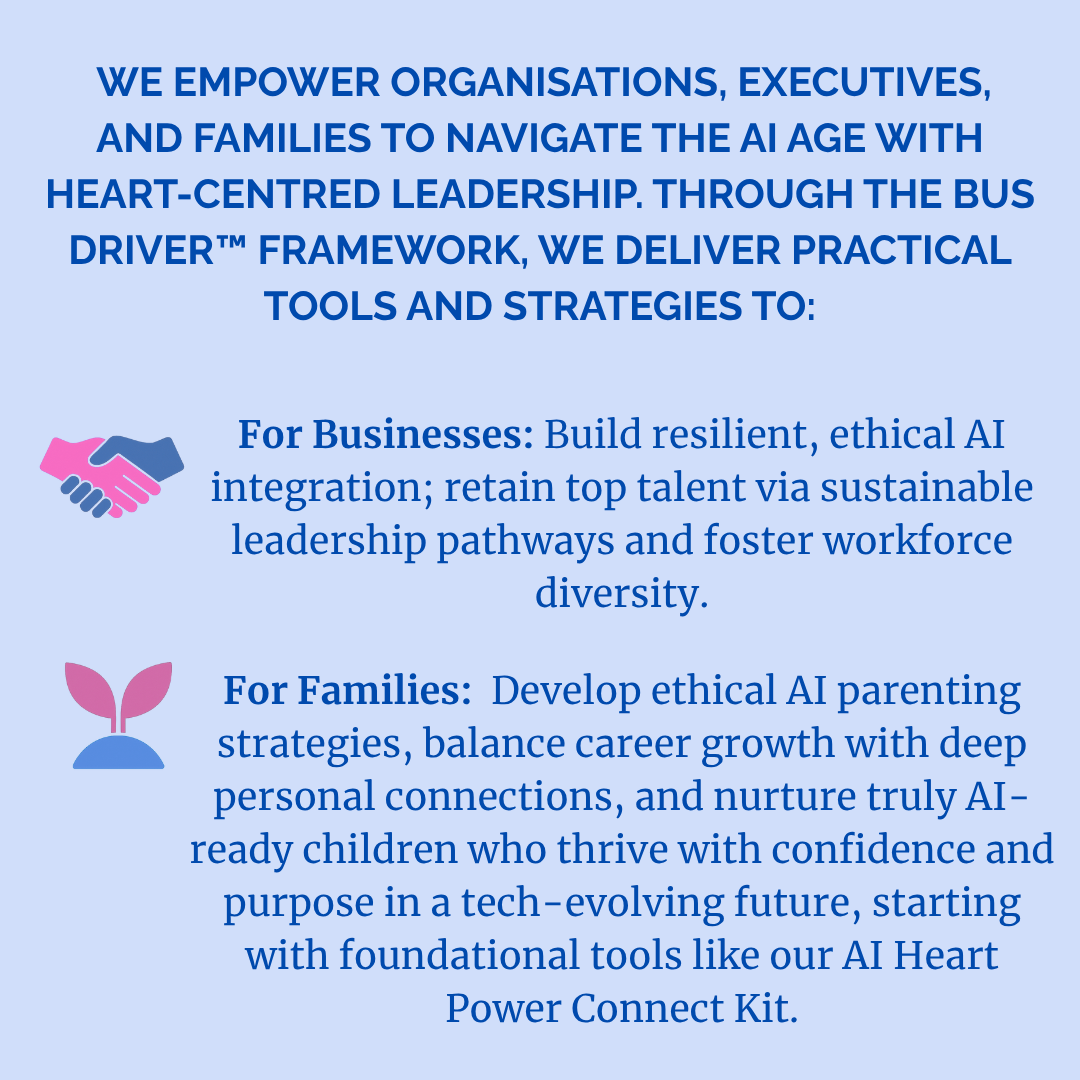 WE EMPOWER ORGANISATIONS, EXECUTIVES, AND FAMILIES TO NAVIGATE THE AI AGE WITH HEART-CENTRED LEADERSHIP. THROUGH THE BUS DRIVER™ FRAMEWORK, WE DELIVER PRACTICAL TOOLS AND STRATEGIES TO:

For Businesses: Build resilient, ethical AI integration; retain top talent via sustainable leadership pathways and foster workforce diversity.

For Families: Develop ethical AI parenting strategies, balance career growth with deep personal connections, and nurture truly AI-ready children who thrive with confidence and purpose in a tech-evolving future, starting with foundational tools like our AI Heart Power Connect Kit.